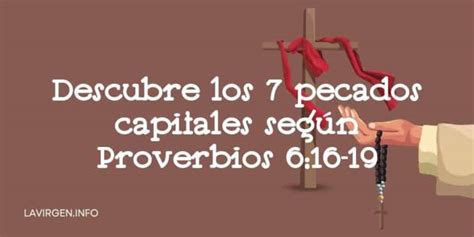 Descubre los 7 pecados capitales según Proverbios 6:16-19

LAVIRGEN.INFO